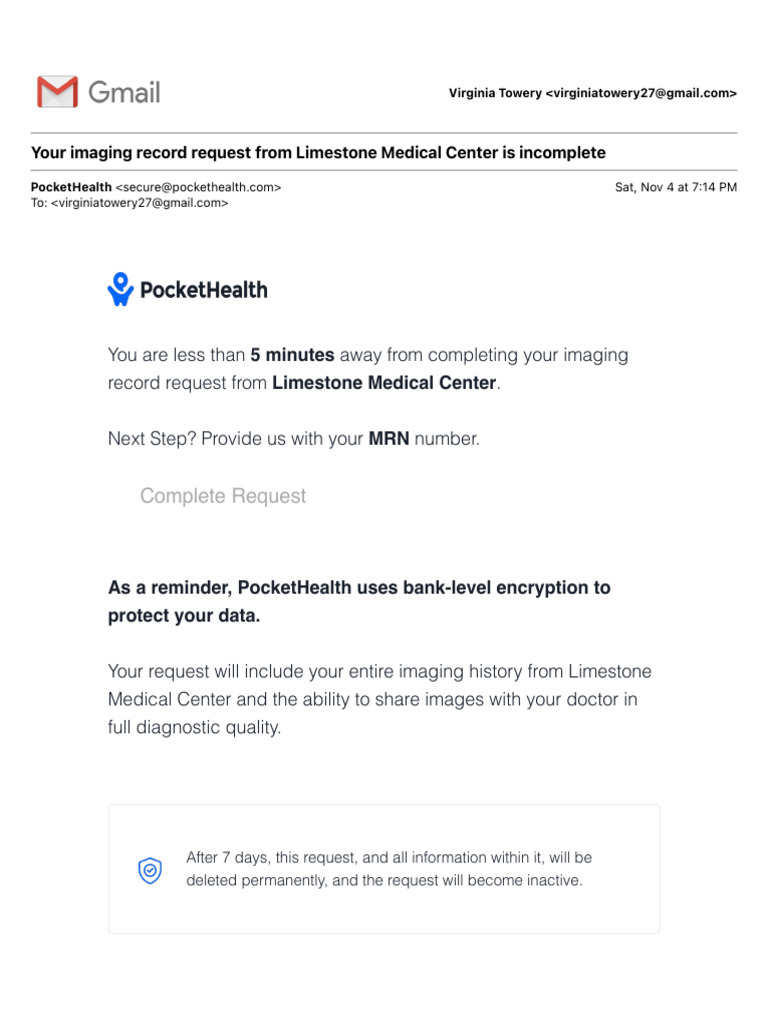 Gmail

Virginia Towery <virginiatowery27@gmail.com>

Your imaging record request from Limestone Medical Center is incomplete

PocketHealth <secure@pockethealth.com>
To: <virginiatowery27@gmail.com>

Sat, Nov 4 at 7:14 PM

PocketHealth

You are less than 5 minutes away from completing your imaging record request from Limestone Medical Center.

Next Step? Provide us with your MRN number.

Complete Request

As a reminder, PocketHealth uses bank-level encryption to protect your data.

Your request will include your entire imaging history from Limestone Medical Center and the ability to share images with your doctor in full diagnostic quality.

After 7 days, this request, and all information within it, will be deleted permanently, and the request will become inactive.